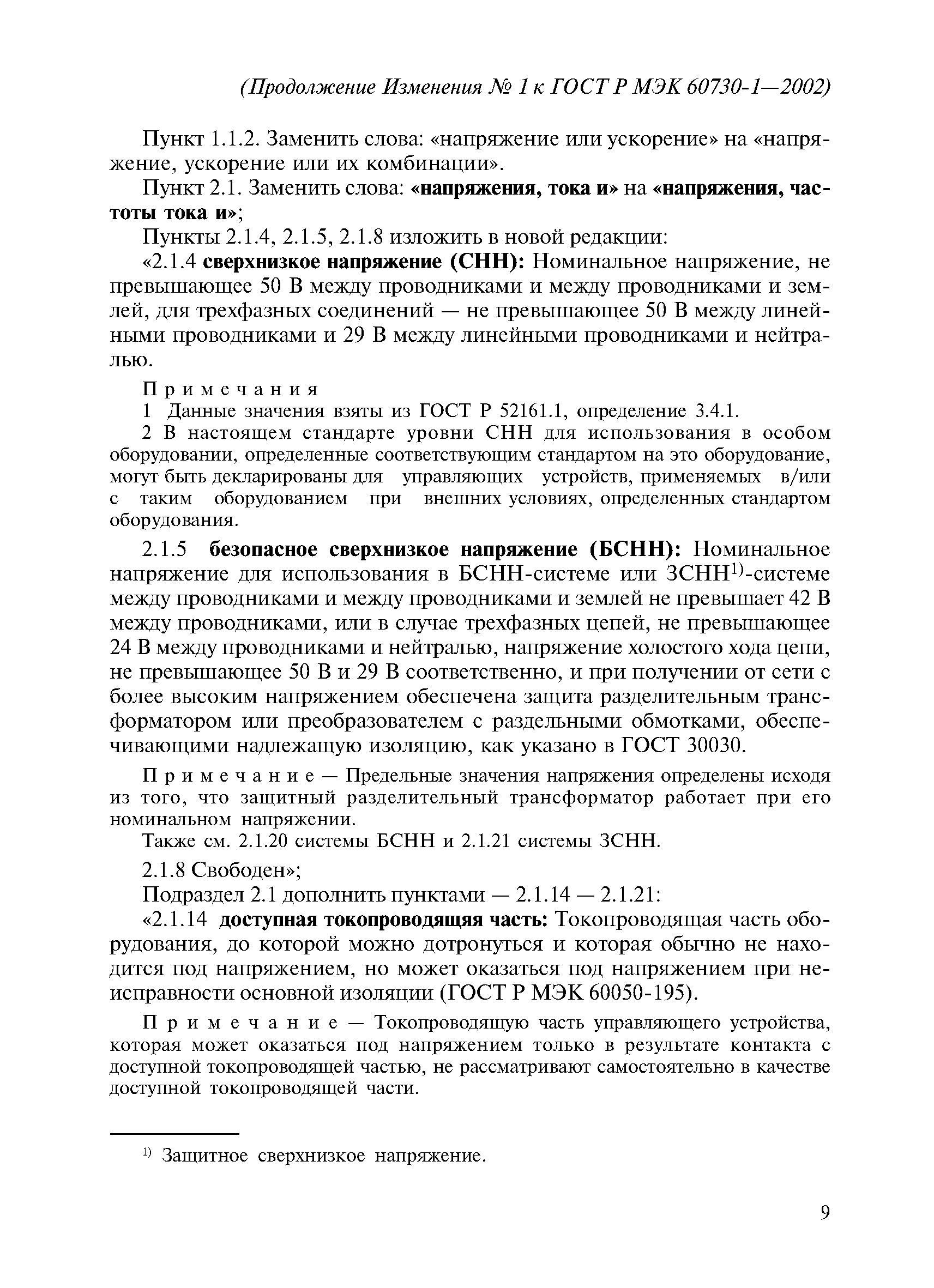 (Продолжение Изменения № 1 к ГОСТ Р МЭК 60730-1—2002)

Пункт 1.1.2. Заменить слова: «напряжение или ускорение» на «напряжение, ускорение или их комбинации».

Пункт 2.1. Заменить слова: «напряжения, тока и» на «напряжения, частоты тока и»;

Пункты 2.1.4, 2.1.5, 2.1.8 изложить в новой редакции:

«2.1.4 сверхнизкое напряжение (СНН): Номинальное напряжение, не превышающее 50 В между проводниками и между проводниками и землей, для трехфазных соединений — не превышающее 50 В между линейными проводниками и 29 В между линейными проводниками и нейтралью.

Примечания

1 Данные значения взяты из ГОСТ Р 52161.1, определение 3.4.1.

2 В настоящем стандарте уровни СНН для использования в особом оборудовании, определенные соответствующим стандартом на это оборудование, могут быть декларированы для управляющих устройств, применяемых в/или с таким оборудованием при внешних условиях, определенных стандартом оборудования.

2.1.5 безопасное сверхнизкое напряжение (БСНН): Номинальное напряжение для использования в БСНН-системе или ЗСНН$^{1)}$-системе между проводниками и между проводниками и землей не превышает 42 В между проводниками, или в случае трехфазных цепей, не превышающее 24 В между проводниками и нейтралью, напряжение холостого хода цепи, не превышающее 50 В и 29 В соответственно, и при получении от сети с более высоким напряжением обеспечена защита разделительным трансформатором или преобразователем с раздельными обмотками, обеспечивающими надлежащую изоляцию, как указано в ГОСТ 30030.

Примечание — Предельные значения напряжения определены исходя из того, что защитный разделительный трансформатор работает при его номинальном напряжении.

Также см. 2.1.20 системы БСНН и 2.1.21 системы ЗСНН.

2.1.8 Свободен»;

Подраздел 2.1 дополнить пунктами — 2.1.14 — 2.1.21:

«2.1.14 доступная токопроводящяя часть: Токопроводящая часть оборудования, до которой можно дотронуться и которая обычно не находится под напряжением, но может оказаться под напряжением при неисправности основной изоляции (ГОСТ Р МЭК 60050-195).

Примечание — Токопроводящую часть управляющего устройства, которая может оказаться под напряжением только в результате контакта с доступной токопроводящей частью, не рассматривают самостоятельно в качестве доступной токопроводящей части.

$^{1)}$ Защитное сверхнизкое напряжение.

9